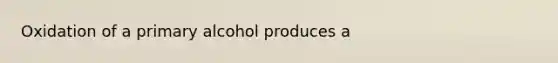 Oxidation of a primary alcohol produces a